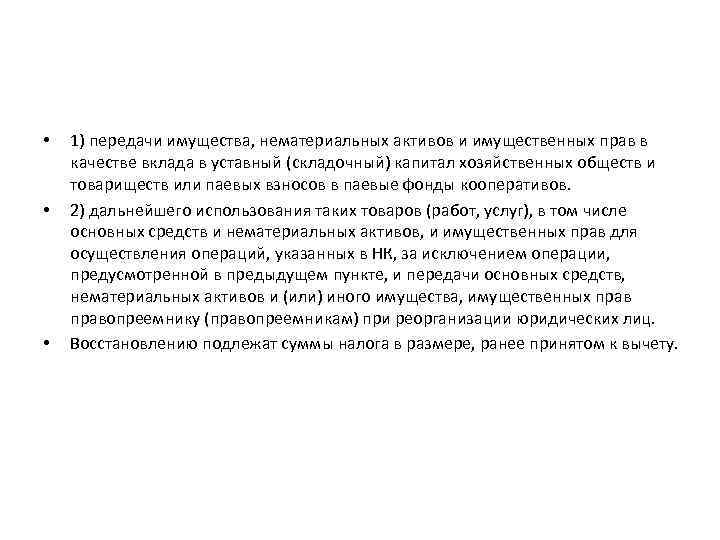 • 1) передачи имущества, нематериальных активов и имущественных прав в качестве вклада в уставный (складочный) капитал хозяйственных обществ и товариществ или паевых взносов в паевые фонды кооперативов.

• 2) дальнейшего использования таких товаров (работ, услуг), в том числе основных средств и нематериальных активов, и имущественных прав для осуществления операций, указанных в НК, за исключением операции, предусмотренной в предыдущем пункте, и передачи основных средств, нематериальных активов и (или) иного имущества, имущественных прав правопреемнику (правопреемникам) при реорганизации юридических лиц.

• Восстановлению подлежат суммы налога в размере, ранее принятом к вычету.